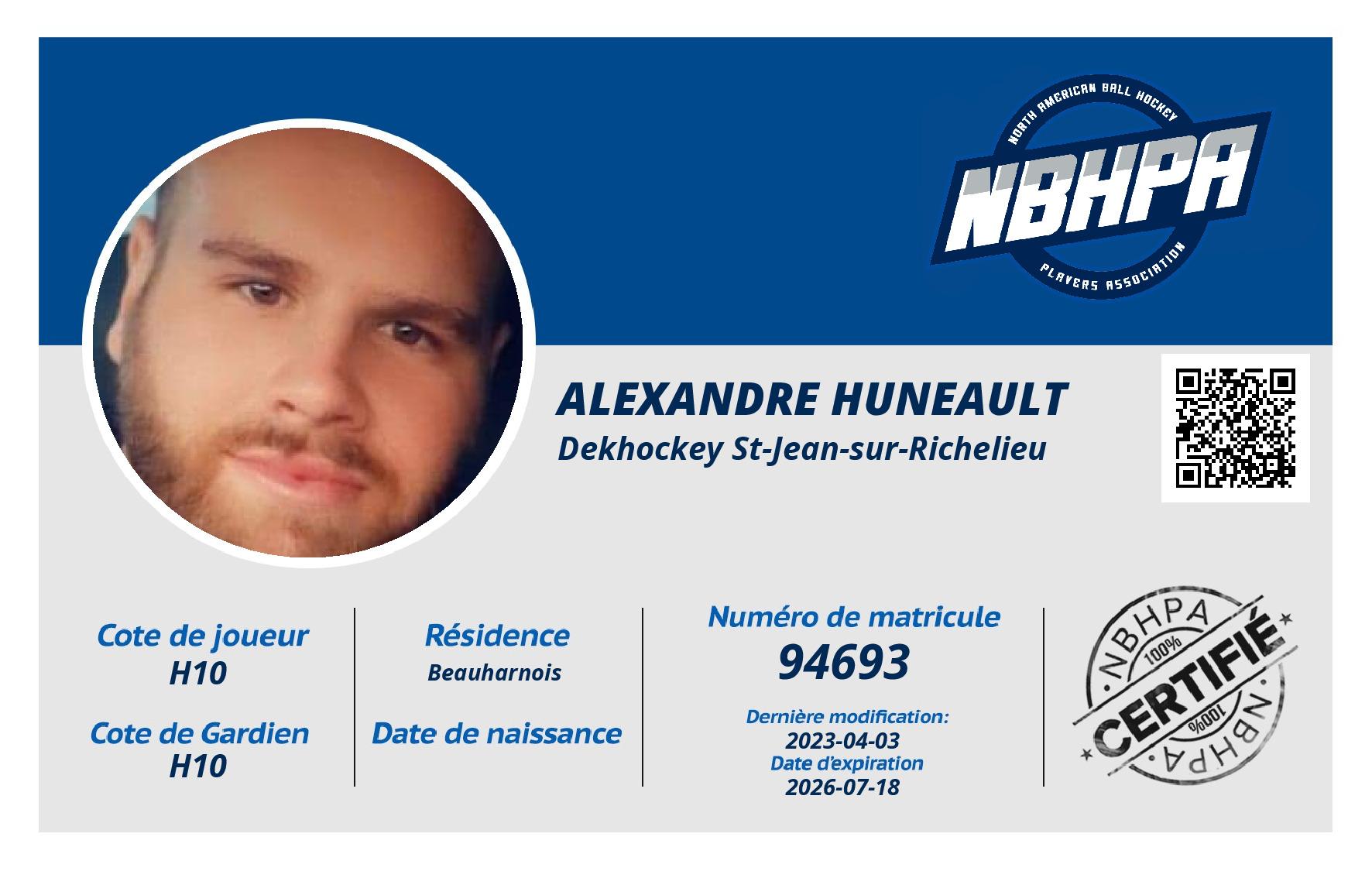 NORTH AMERICAN BALL HOCKEY
NBHPA
PLAYERS ASSOCIATION

ALEXANDRE HUNEAULT
Dekhockey St-Jean-sur-Richelieu

Cote de joueur
H10

Cote de Gardien
H10

Résidence
Beauharnois

Date de naissance

Numéro de matricule
94693

Dernière modification:
2023-04-03
Date d'expiration
2026-07-18

NBHPA
100%
CERTIFIÉ
100%
NBHPA